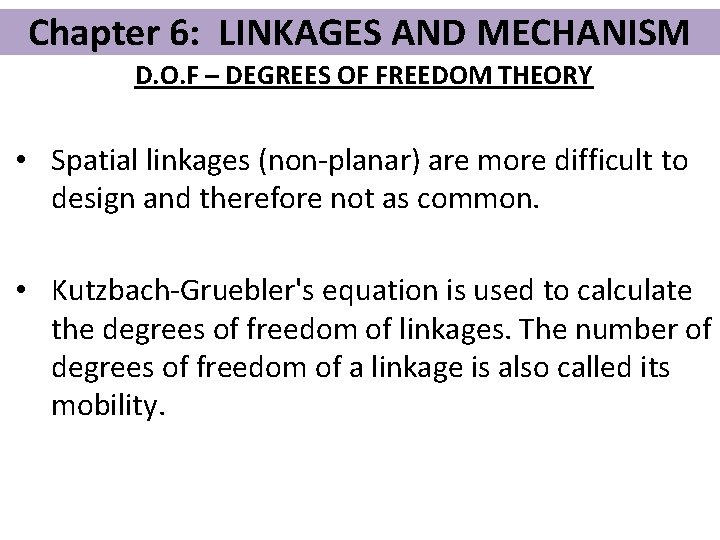 Chapter 6: LINKAGES AND MECHANISM

D.O.F – DEGREES OF FREEDOM THEORY

• Spatial linkages (non-planar) are more difficult to design and therefore not as common.

• Kutzbach-Gruebler's equation is used to calculate the degrees of freedom of linkages. The number of degrees of freedom of a linkage is also called its mobility.